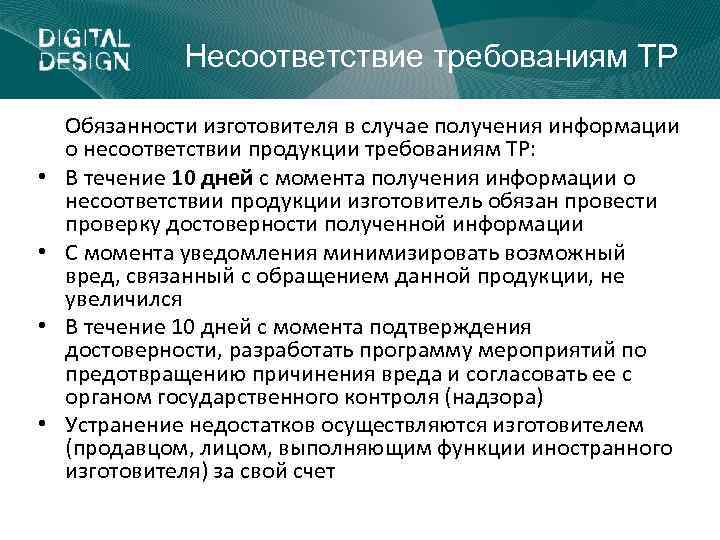 DIGITAL DESIGN

Несоответствие требованиям ТР

Обязанности изготовителя в случае получения информации о несоответствии продукции требованиям ТР:

• В течение 10 дней с момента получения информации о несоответствии продукции изготовитель обязан провести проверку достоверности полученной информации
• С момента уведомления минимизировать возможный вред, связанный с обращением данной продукции, не увеличился
• В течение 10 дней с момента подтверждения достоверности, разработать программу мероприятий по предотвращению причинения вреда и согласовать ее с органом государственного контроля (надзора)
• Устранение недостатков осуществляются изготовителем (продавцом, лицом, выполняющим функции иностранного изготовителя) за свой счет